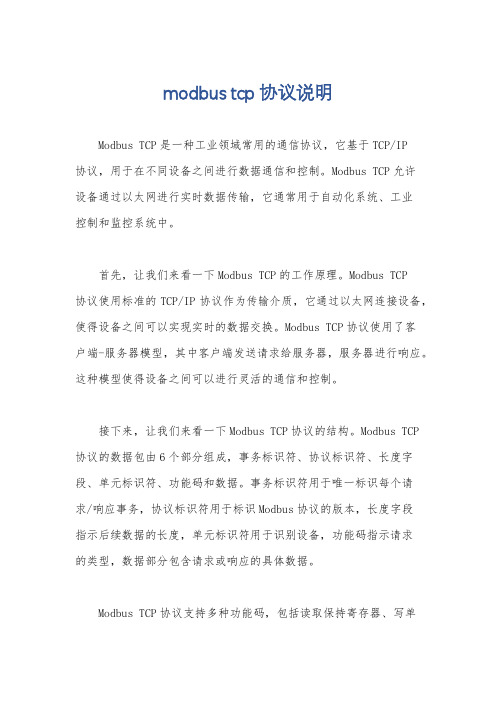 modbus tcp 协议说明

Modbus TCP 是一种工业领域常用的通信协议，它基于 TCP/IP 协议，用于在不同设备之间进行数据通信和控制。Modbus TCP 允许设备通过以太网进行实时数据传输，它通常用于自动化系统、工业控制和监控系统中。

首先，让我们来看一下 Modbus TCP 的工作原理。Modbus TCP 协议使用标准的 TCP/IP 协议作为传输介质，它通过以太网连接设备，使得设备之间可以实现实时的数据交换。Modbus TCP 协议使用了客户端-服务器模型，其中客户端发送请求给服务器，服务器进行响应。这种模型使得设备之间可以进行灵活的通信和控制。

接下来，让我们来看一下 Modbus TCP 协议的结构。Modbus TCP 协议的数据包由 6 个部分组成，事务标识符、协议标识符、长度字段、单元标识符、功能码和数据。事务标识符用于唯一标识每个请求/响应事务，协议标识符用于标识 Modbus 协议的版本，长度字段指示后续数据的长度，单元标识符用于识别设备，功能码指示请求的类型，数据部分包含请求或响应的具体数据。

Modbus TCP 协议支持多种功能码，包括读取保持寄存器、写单